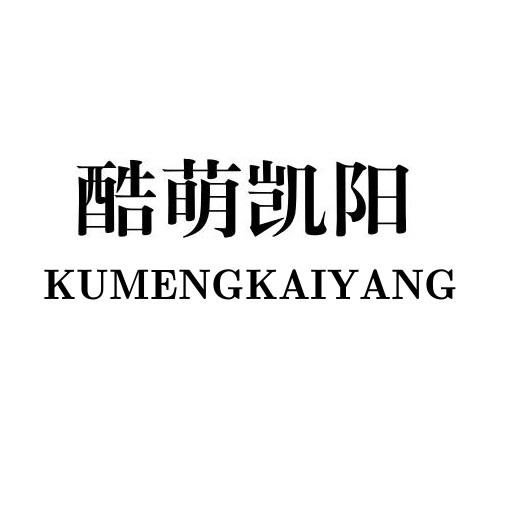 酷萌凯阳
KUMENGKAIYANG